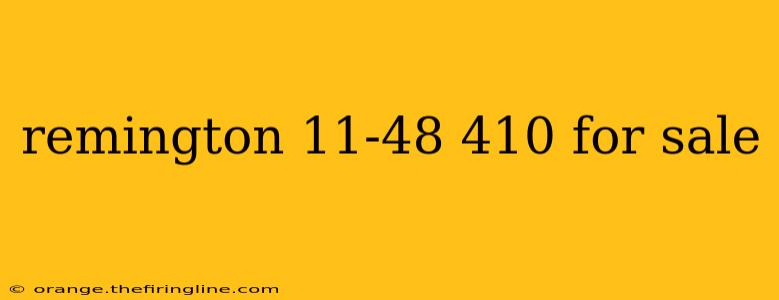 remington 11-48 410 for sale

© orange.thefiringline.com